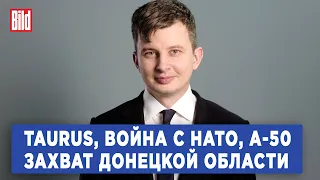 Bild

TAURUS, ВОЙНА С НАТО, А-50
ЗАХВАТ ДОНЕЦКОЙ ОБЛАСТИ